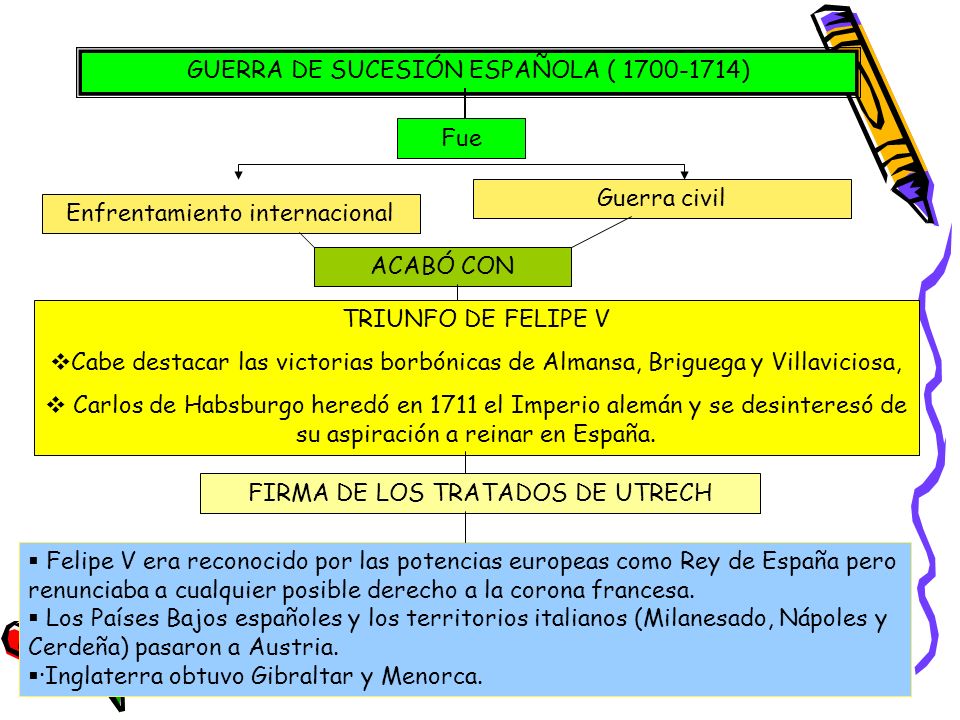 GUERRA DE SUCESIÓN ESPAÑOLA ( 1700-1714)

Fue

Enfrentamiento internacional

Guerra civil

ACABÓ CON

TRIUNFO DE FELIPE V

❖Cabe destacar las victorias borbónicas de Almansa, Briguega y Villaviciosa,

❖ Carlos de Habsburgo heredó en 1711 el Imperio alemán y se desinteresó de su aspiración a reinar en España.

FIRMA DE LOS TRATADOS DE UTRECH

▪ Felipe V era reconocido por las potencias europeas como Rey de España pero renunciaba a cualquier posible derecho a la corona francesa.
▪ Los Países Bajos españoles y los territorios italianos (Milanesado, Nápoles y Cerdeña) pasaron a Austria.
▪·Inglaterra obtuvo Gibraltar y Menorca.